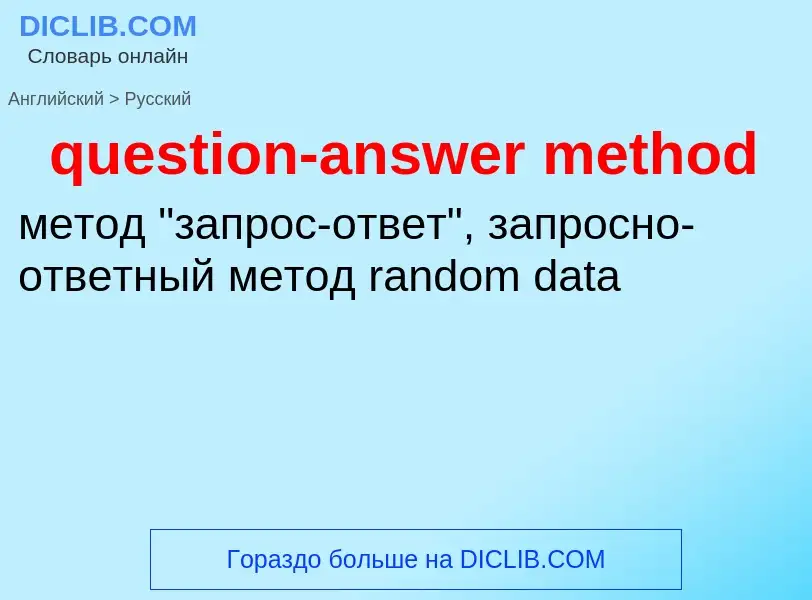 DICLIB.COM
Словарь онлайн

Английский > Русский

question-answer method

метод "запрос-ответ", запросно-ответный метод random data

Гораздо больше на DICLIB.COM